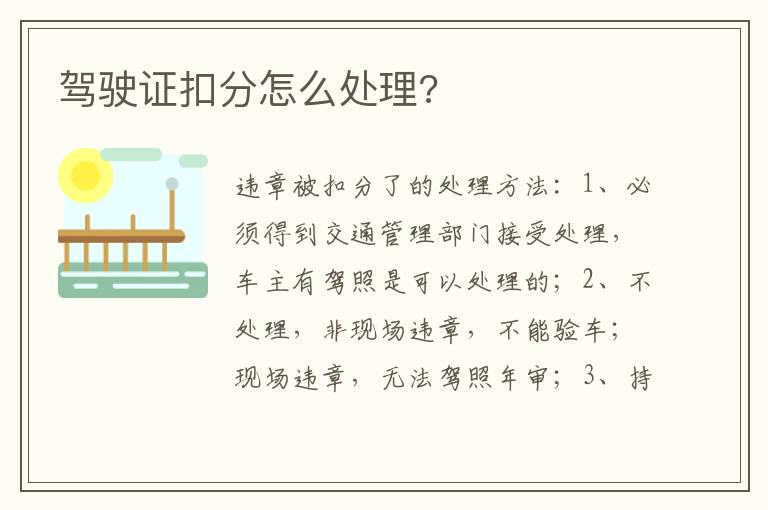 驾驶证扣分怎么处理?

违章被扣分了的处理方法：1、必须得到交通管理部门接受处理，车主有驾照是可以处理的；2、不处理，非现场违章，不能验车；现场违章，无法驾照年审；3、持